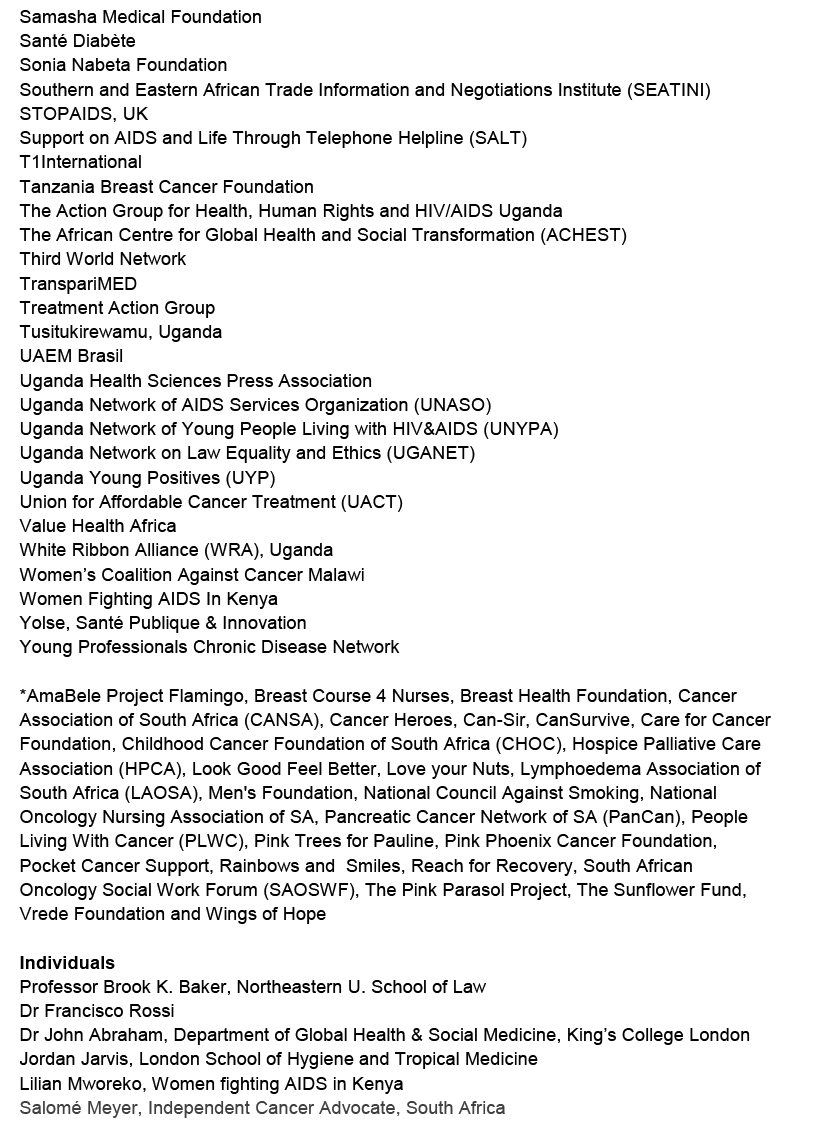 Samasha Medical Foundation
Santé Diabète
Sonia Nabeta Foundation
Southern and Eastern African Trade Information and Negotiations Institute (SEATINI)
STOPAIDS, UK
Support on AIDS and Life Through Telephone Helpline (SALT)
T1International
Tanzania Breast Cancer Foundation
The Action Group for Health, Human Rights and HIV/AIDS Uganda
The African Centre for Global Health and Social Transformation (ACHEST)
Third World Network
TranspariMED
Treatment Action Group
Tusitukirewamu, Uganda
UAEM Brasil
Uganda Health Sciences Press Association
Uganda Network of AIDS Services Organization (UNASO)
Uganda Network of Young People Living with HIV&AIDS (UNYPA)
Uganda Network on Law Equality and Ethics (UGANET)
Uganda Young Positives (UYP)
Union for Affordable Cancer Treatment (UACT)
Value Health Africa
White Ribbon Alliance (WRA), Uganda
Women's Coalition Against Cancer Malawi
Women Fighting AIDS In Kenya
Yolse, Santé Publique & Innovation
Young Professionals Chronic Disease Network

*AmaBele Project Flamingo, Breast Course 4 Nurses, Breast Health Foundation, Cancer Association of South Africa (CANSA), Cancer Heroes, Can-Sir, CanSurvive, Care for Cancer Foundation, Childhood Cancer Foundation of South Africa (CHOC), Hospice Palliative Care Association (HPCA), Look Good Feel Better, Love your Nuts, Lymphoedema Association of South Africa (LAOSA), Men's Foundation, National Council Against Smoking, National Oncology Nursing Association of SA, Pancreatic Cancer Network of SA (PanCan), People Living With Cancer (PLWC), Pink Trees for Pauline, Pink Phoenix Cancer Foundation, Pocket Cancer Support, Rainbows and Smiles, Reach for Recovery, South African Oncology Social Work Forum (SAOSWF), The Pink Parasol Project, The Sunflower Fund, Vrede Foundation and Wings of Hope

Individuals
Professor Brook K. Baker, Northeastern U. School of Law
Dr Francisco Rossi
Dr John Abraham, Department of Global Health & Social Medicine, King's College London
Jordan Jarvis, London School of Hygiene and Tropical Medicine
Lilian Mworeko, Women fighting AIDS in Kenya
Salomé Meyer, Independent Cancer Advocate, South Africa